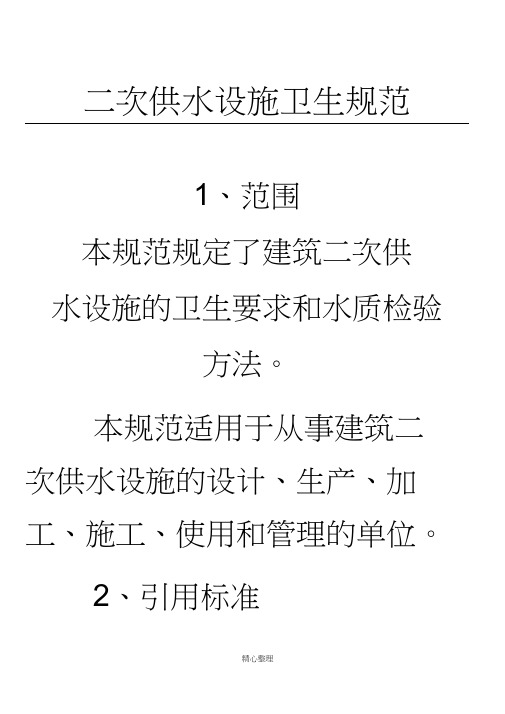 二次供水设施卫生规范

1、范围

本规范规定了建筑二次供水设施的卫生要求和水质检验方法。

本规范适用于从事建筑二次供水设施的设计、生产、加工、施工、使用和管理的单位。

2、引用标准

精心整理